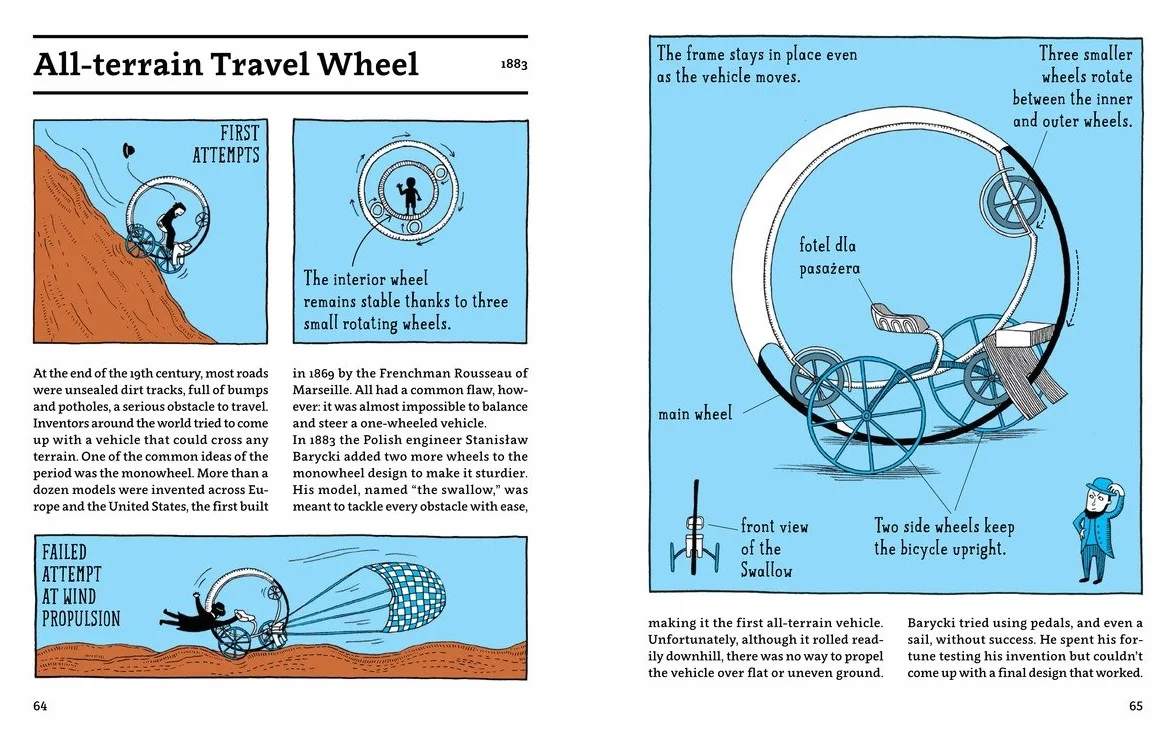 All-terrain Travel Wheel

1883

FIRST ATTEMPTS

The interior wheel remains stable thanks to three small rotating wheels.

At the end of the 19th century, most roads were unsealed dirt tracks, full of bumps and potholes, a serious obstacle to travel. Inventors around the world tried to come up with a vehicle that could cross any terrain. One of the common ideas of the period was the monowheel. More than a dozen models were invented across Europe and the United States, the first built

in 1869 by the Frenchman Rousseau of Marseille. All had a common flaw, however: it was almost impossible to balance and steer a one-wheeled vehicle.
In 1883 the Polish engineer Stanisław Barycki added two more wheels to the monowheel design to make it sturdier. His model, named "the swallow," was meant to tackle every obstacle with ease,

FAILED ATTEMPT AT WIND PROPULSION

64

The frame stays in place even as the vehicle moves.

Three smaller wheels rotate between the inner and outer wheels.

fotel dla pasażera

main wheel

front view of the Swallow

Two side wheels keep the bicycle upright.

making it the first all-terrain vehicle. Unfortunately, although it rolled readily downhill, there was no way to propel the vehicle over flat or uneven ground.

Barycki tried using pedals, and even a sail, without success. He spent his fortune testing his invention but couldn't come up with a final design that worked.

65